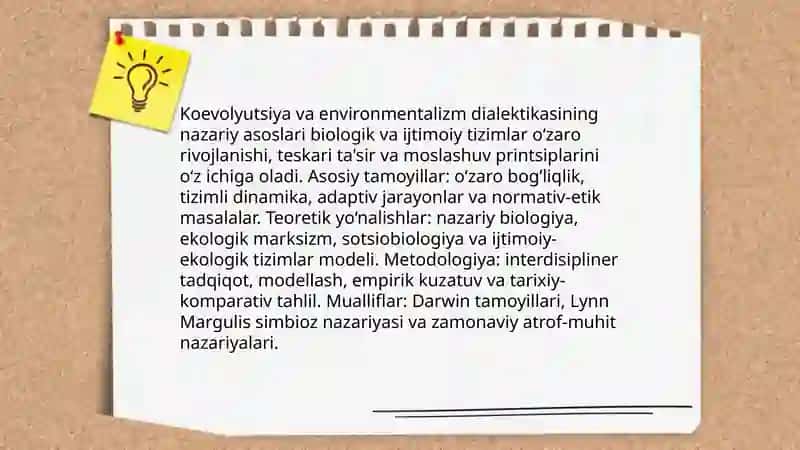 Koevolyutsiya va environmentalizm dialektikasining nazariy asoslari biologik va ijtimoiy tizimlar o‘zaro rivojlanishi, teskari ta'sir va moslashuv printsiplarini o‘z ichiga oladi. Asosiy tamoyillar: o‘zaro bog‘liqlik, tizimli dinamika, adaptiv jarayonlar va normativ-etik masalalar. Teoretik yo‘nalishlar: nazariy biologiya, ekologik marksizm, sotsiobiologiya va ijtimoiy-ekologik tizimlar modeli. Metodologiya: interdisipliner tadqiqot, modellash, empirik kuzatuv va tarixiy-komparativ tahlil. Mualliflar: Darwin tamoyillari, Lynn Margulis simbioz nazariyasi va zamonaviy atrof-muhit nazariyalari.